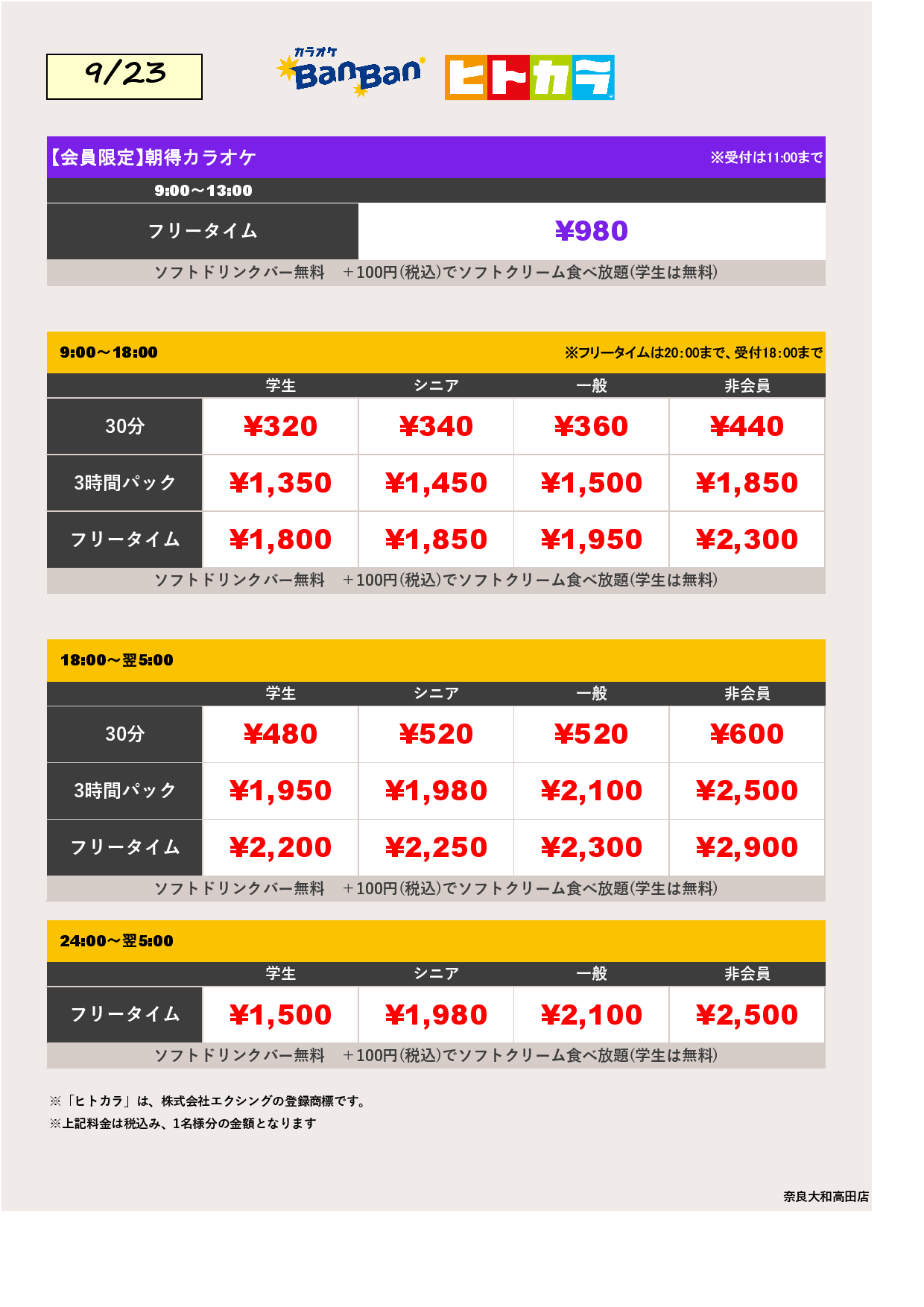 9/23

カラオケ BanBan ヒトカラ

【会員限定】朝得カラオケ ※受付は11:00まで

9:00～13:00

| フリータイム | ¥980 |
|---|---|

ソフトドリンクバー無料　＋100円(税込)でソフトクリーム食べ放題(学生は無料)

9:00～18:00 ※フリータイムは20:00まで、受付18:00まで

| | 学生 | シニア | 一般 | 非会員 |
|---|---|---|---|---|
| 30分 | ¥320 | ¥340 | ¥360 | ¥440 |
| 3時間パック | ¥1,350 | ¥1,450 | ¥1,500 | ¥1,850 |
| フリータイム | ¥1,800 | ¥1,850 | ¥1,950 | ¥2,300 |

ソフトドリンクバー無料　＋100円(税込)でソフトクリーム食べ放題(学生は無料)

18:00～翌5:00

| | 学生 | シニア | 一般 | 非会員 |
|---|---|---|---|---|
| 30分 | ¥480 | ¥520 | ¥520 | ¥600 |
| 3時間パック | ¥1,950 | ¥1,980 | ¥2,100 | ¥2,500 |
| フリータイム | ¥2,200 | ¥2,250 | ¥2,300 | ¥2,900 |

ソフトドリンクバー無料　＋100円(税込)でソフトクリーム食べ放題(学生は無料)

24:00～翌5:00

| | 学生 | シニア | 一般 | 非会員 |
|---|---|---|---|---|
| フリータイム | ¥1,500 | ¥1,980 | ¥2,100 | ¥2,500 |

ソフトドリンクバー無料　＋100円(税込)でソフトクリーム食べ放題(学生は無料)

※「ヒトカラ」は、株式会社エクシングの登録商標です。
※上記料金は税込み、1名様分の金額となります

奈良大和高田店